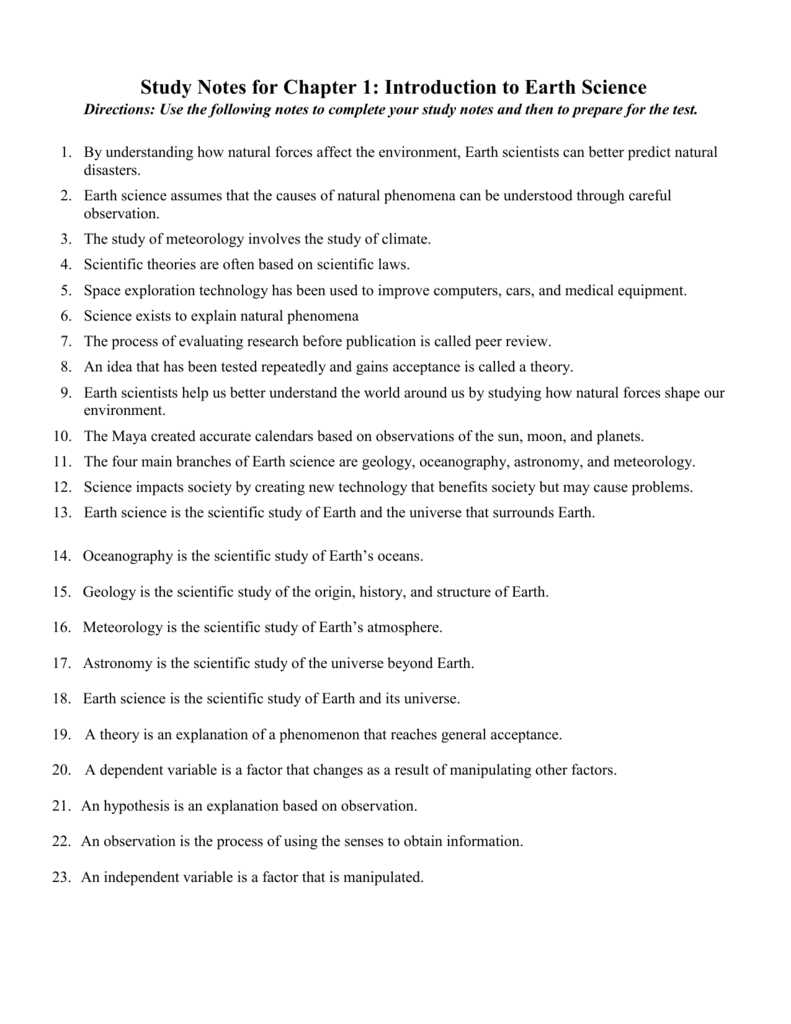 Study Notes for Chapter 1: Introduction to Earth Science

Directions: Use the following notes to complete your study notes and then to prepare for the test.

1. By understanding how natural forces affect the environment, Earth scientists can better predict natural disasters.
2. Earth science assumes that the causes of natural phenomena can be understood through careful observation.
3. The study of meteorology involves the study of climate.
4. Scientific theories are often based on scientific laws.
5. Space exploration technology has been used to improve computers, cars, and medical equipment.
6. Science exists to explain natural phenomena
7. The process of evaluating research before publication is called peer review.
8. An idea that has been tested repeatedly and gains acceptance is called a theory.
9. Earth scientists help us better understand the world around us by studying how natural forces shape our environment.
10. The Maya created accurate calendars based on observations of the sun, moon, and planets.
11. The four main branches of Earth science are geology, oceanography, astronomy, and meteorology.
12. Science impacts society by creating new technology that benefits society but may cause problems.
13. Earth science is the scientific study of Earth and the universe that surrounds Earth.

14. Oceanography is the scientific study of Earth's oceans.

15. Geology is the scientific study of the origin, history, and structure of Earth.

16. Meteorology is the scientific study of Earth's atmosphere.

17. Astronomy is the scientific study of the universe beyond Earth.

18. Earth science is the scientific study of Earth and its universe.

19. A theory is an explanation of a phenomenon that reaches general acceptance.

20. A dependent variable is a factor that changes as a result of manipulating other factors.

21. An hypothesis is an explanation based on observation.

22. An observation is the process of using the senses to obtain information.

23. An independent variable is a factor that is manipulated.